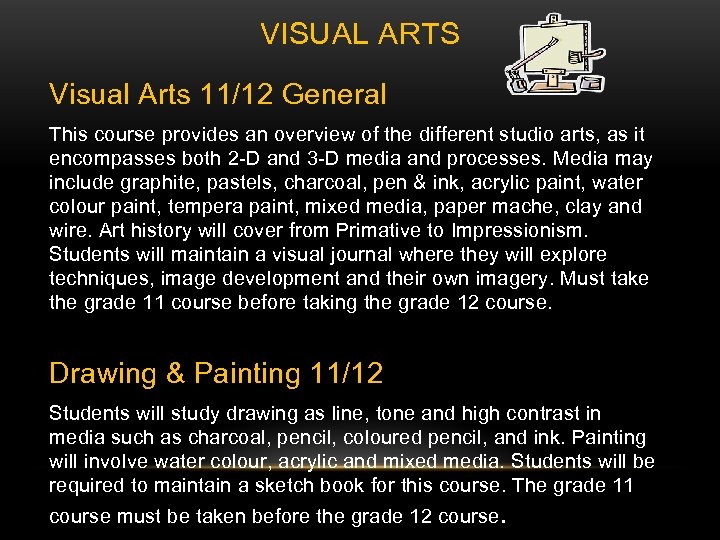 VISUAL ARTS

Visual Arts 11/12 General

This course provides an overview of the different studio arts, as it encompasses both 2-D and 3-D media and processes. Media may include graphite, pastels, charcoal, pen & ink, acrylic paint, water colour paint, tempera paint, mixed media, paper mache, clay and wire. Art history will cover from Primative to Impressionism. Students will maintain a visual journal where they will explore techniques, image development and their own imagery. Must take the grade 11 course before taking the grade 12 course.

Drawing & Painting 11/12

Students will study drawing as line, tone and high contrast in media such as charcoal, pencil, coloured pencil, and ink. Painting will involve water colour, acrylic and mixed media. Students will be required to maintain a sketch book for this course. The grade 11 course must be taken before the grade 12 course.